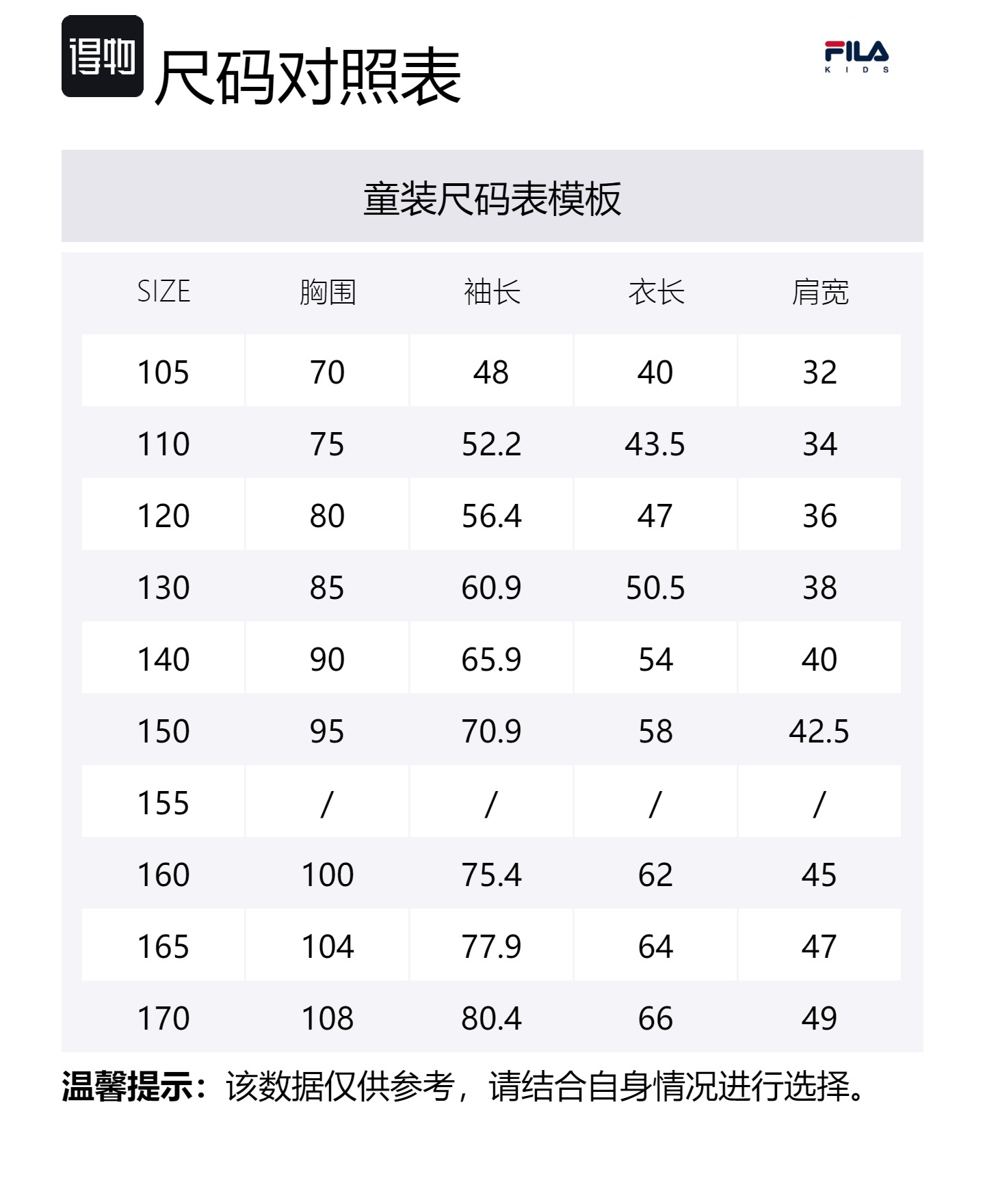 得物 尺码对照表

FILA KIDS

童装尺码表模板

| SIZE | 胸围 | 袖长 | 衣长 | 肩宽 |
|---|---|---|---|---|
| 105 | 70 | 48 | 40 | 32 |
| 110 | 75 | 52.2 | 43.5 | 34 |
| 120 | 80 | 56.4 | 47 | 36 |
| 130 | 85 | 60.9 | 50.5 | 38 |
| 140 | 90 | 65.9 | 54 | 40 |
| 150 | 95 | 70.9 | 58 | 42.5 |
| 155 | / | / | / | / |
| 160 | 100 | 75.4 | 62 | 45 |
| 165 | 104 | 77.9 | 64 | 47 |
| 170 | 108 | 80.4 | 66 | 49 |

温馨提示：该数据仅供参考，请结合自身情况进行选择。